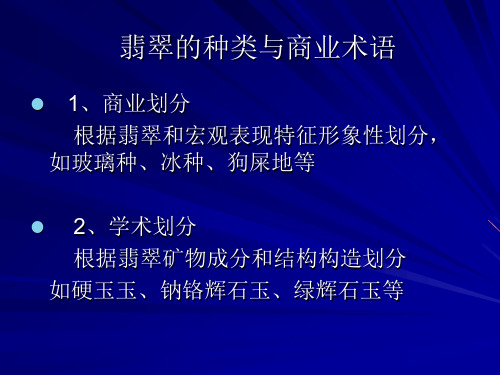 翡翠的种类与商业术语

1、商业划分

根据翡翠和宏观表现特征形象性划分，如玻璃种、冰种、狗屎地等

2、学术划分

根据翡翠矿物成分和结构构造划分
如硬玉玉、钠铬辉石玉、绿辉石玉等